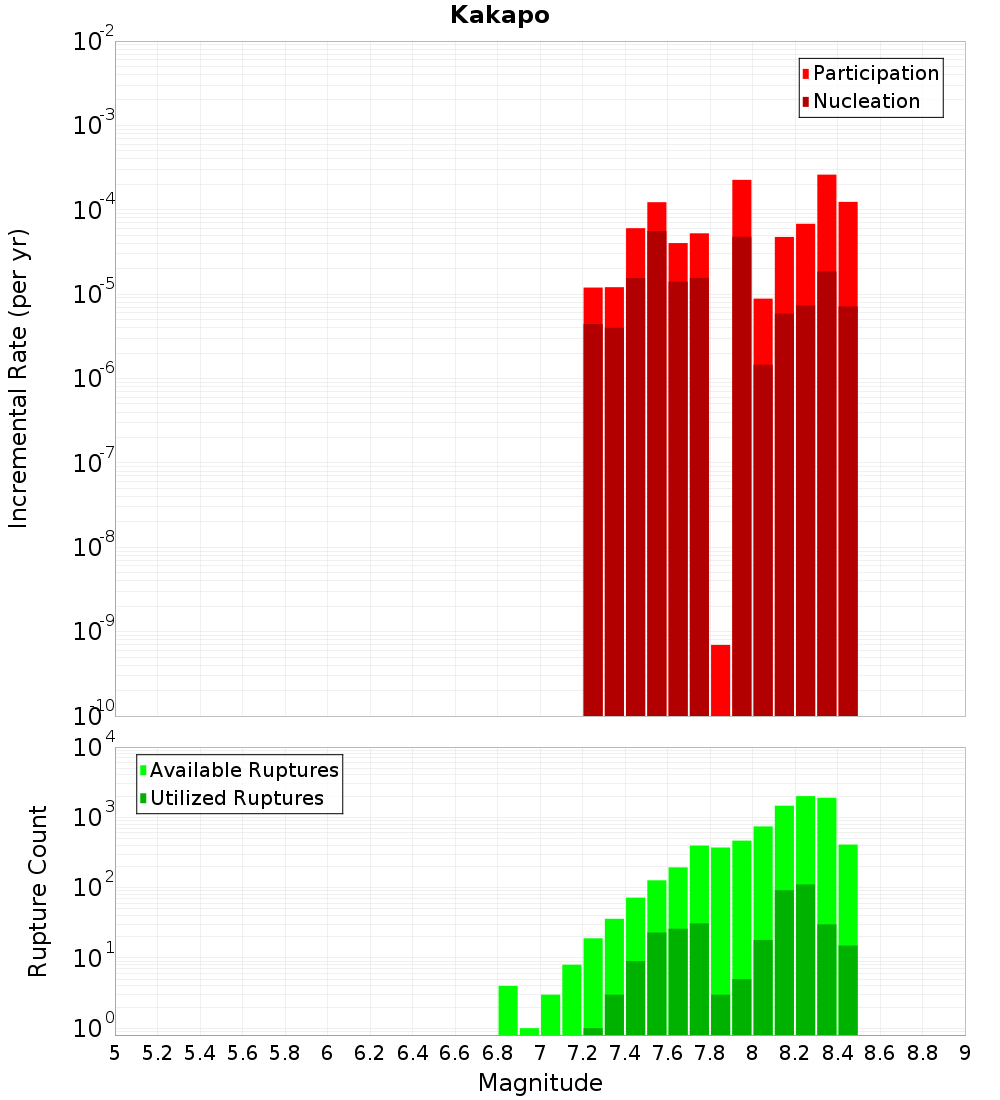 Kakapo

Participation
Nucleation

Incremental Rate (per yr)

$10^{-2}$
$10^{-3}$
$10^{-4}$
$10^{-5}$
$10^{-6}$
$10^{-7}$
$10^{-8}$
$10^{-9}$
$10^{-10}$

Available Ruptures
Utilized Ruptures

Rupture Count

$10^{4}$
$10^{3}$
$10^{2}$
$10^{1}$
$10^{0}$

5 5.2 5.4 5.6 5.8 6 6.2 6.4 6.6 6.8 7 7.2 7.4 7.6 7.8 8 8.2 8.4 8.6 8.8 9

Magnitude